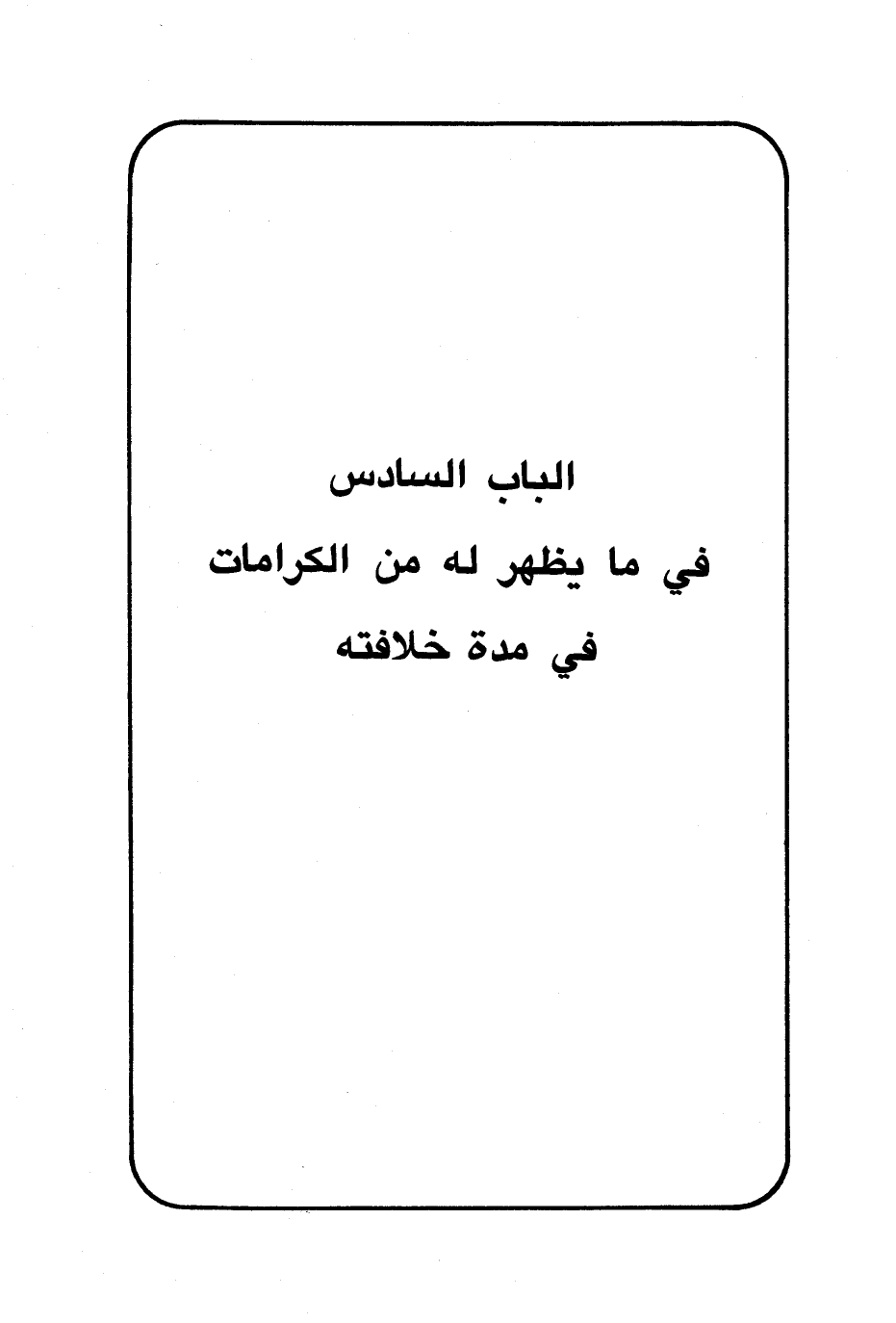 الباب السادس
في ما يظهر له من الكرامات
في مدة خلافته